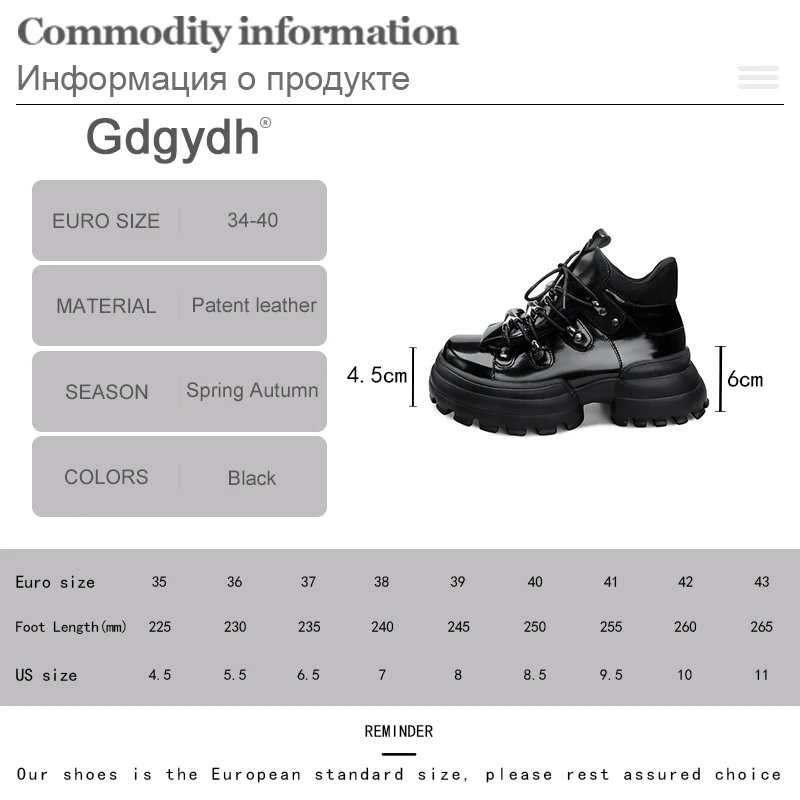 Commodity information
Информация о продукте

Gdgydh®

EURO SIZE
34-40

MATERIAL
Patent leather

SEASON
Spring Autumn

COLORS
Black

4.5cm
6cm

| Euro size | 35 | 36 | 37 | 38 | 39 | 40 | 41 | 42 | 43 |
|---|---|---|---|---|---|---|---|---|---|
| Foot Length(mm) | 225 | 230 | 235 | 240 | 245 | 250 | 255 | 260 | 265 |
| US size | 4.5 | 5.5 | 6.5 | 7 | 8 | 8.5 | 9.5 | 10 | 11 |

REMINDER

Our shoes is the European standard size, please rest assured choice